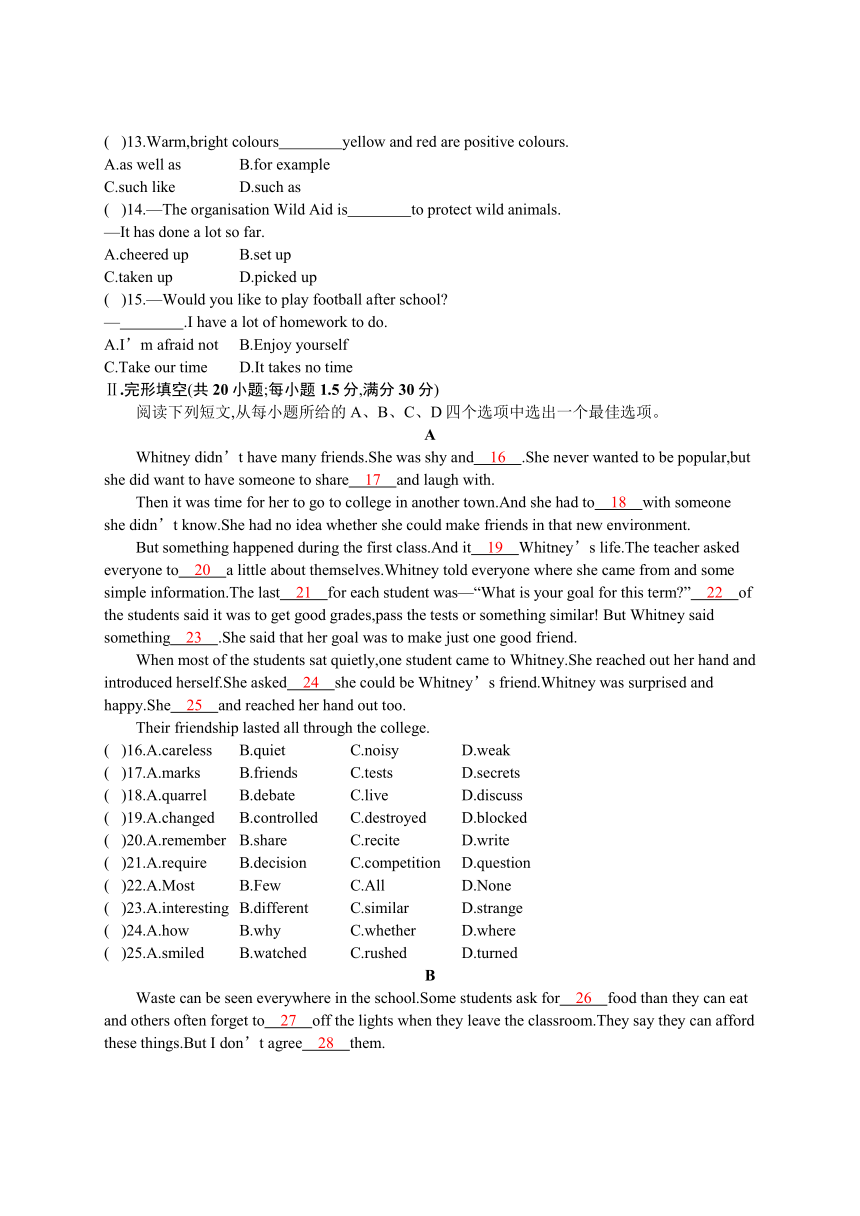 ( )13.Warm,bright colours________yellow and red are positive colours.
A.as well as B.for example
C.such like D.such as
( )14.—The organisation Wild Aid is________to protect wild animals.
—It has done a lot so far.
A.cheered up B.set up
C.taken up D.picked up
( )15.—Would you like to play football after school?
—________.I have a lot of homework to do.
A.I’m afraid not B.Enjoy yourself
C.Take our time D.It takes no time
Ⅱ.完形填空(共 20 小题;每小题 1.5 分,满分 30 分)
阅读下列短文,从每小题所给的 A、B、C、D 四个选项中选出一个最佳选项。
A
Whitney didn’t have many friends.She was shy and__16__.She never wanted to be popular,but she did want to have someone to share__17__and laugh with.
Then it was time for her to go to college in another town.And she had to__18__with someone she didn’t know.She had no idea whether she could make friends in that new environment.
But something happened during the first class.And it__19__Whitney’s life.The teacher asked everyone to__20__a little about themselves.Whitney told everyone where she came from and some simple information.The last__21__for each student was—“What is your goal for this term?”__22__of the students said it was to get good grades,pass the tests or something similar! But Whitney said something__23__.She said that her goal was to make just one good friend.
When most of the students sat quietly,one student came to Whitney.She reached out her hand and introduced herself.She asked__24__she could be Whitney’s friend.Whitney was surprised and happy.She__25__and reached her hand out too.
Their friendship lasted all through the college.
( )16.A.careless B.quiet C.noisy D.weak
( )17.A.marks B.friends C.tests D.secrets
( )18.A.quarrel B.debate C.live D.discuss
( )19.A.changed B.controlled C.destroyed D.blocked
( )20.A.remember B.share C.recite D.write
( )21.A.require B.decision C.competition D.question
( )22.A.Most B.Few C.All D.None
( )23.A.interesting B.different C.similar D.strange
( )24.A.how B.why C.whether D.where
( )25.A.smiled B.watched C.rushed D.turned
B
Waste can be seen everywhere in the school.Some students ask for__26__food than they can eat and others often forget to__27__off the lights when they leave the classroom.They say they can afford these things.But I don’t agree__28__them.